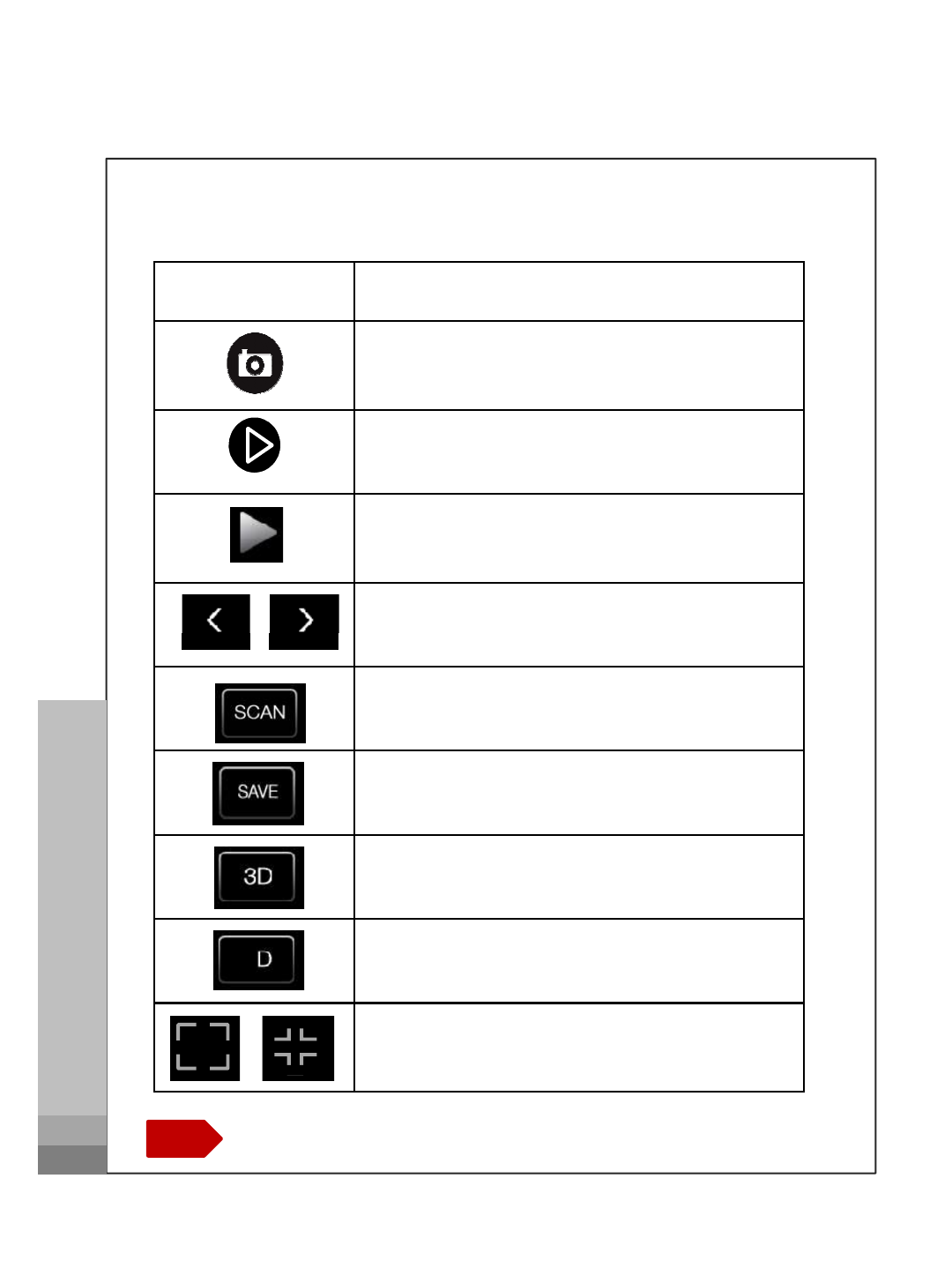 SCAN

SAVE

3D

D